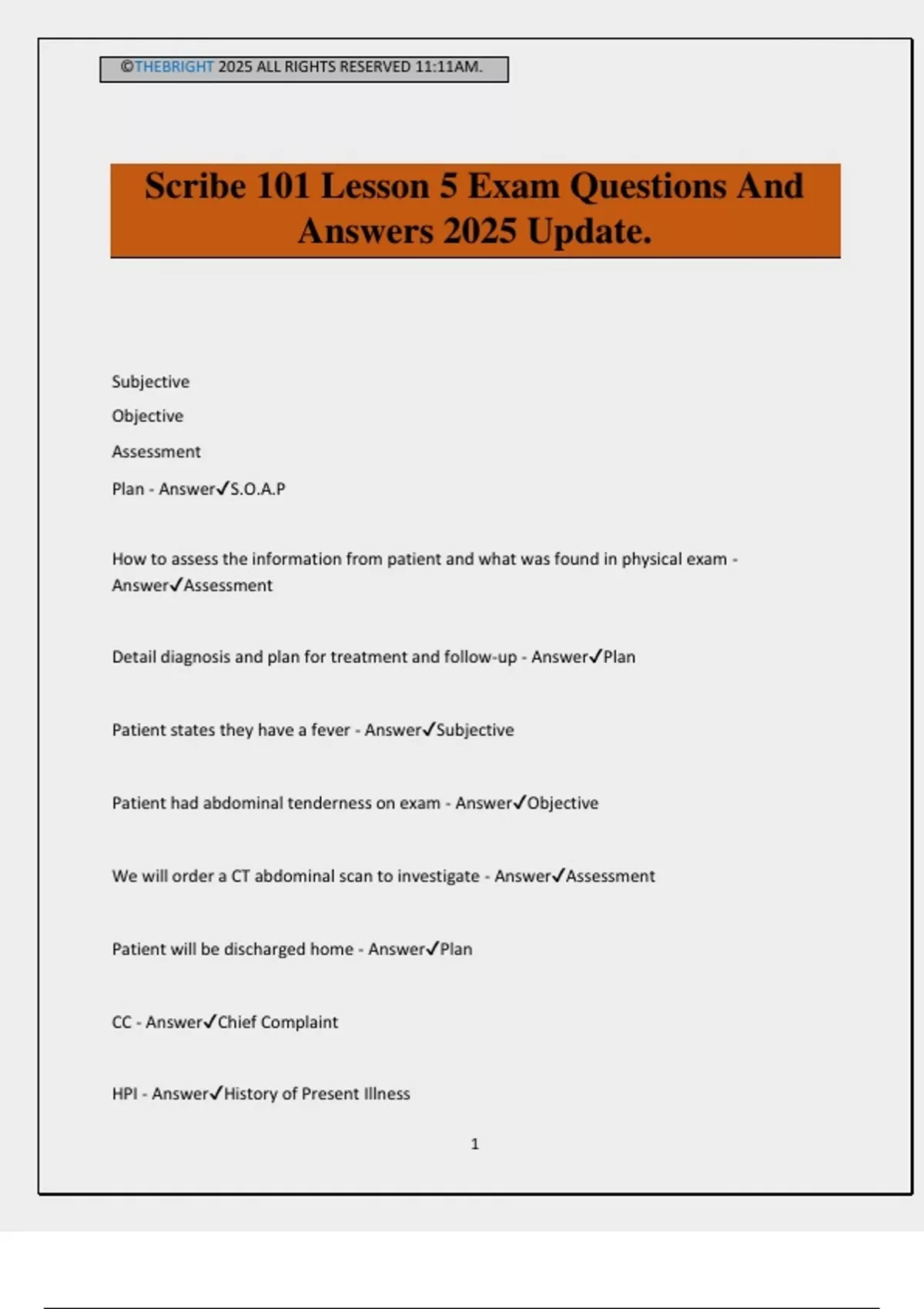 ©THEBRIGHT 2025 ALL RIGHTS RESERVED 11:11AM.

Scribe 101 Lesson 5 Exam Questions And Answers 2025 Update.

Subjective

Objective

Assessment

Plan - Answer✓S.O.A.P

How to assess the information from patient and what was found in physical exam - Answer✓Assessment

Detail diagnosis and plan for treatment and follow-up - Answer✓Plan

Patient states they have a fever - Answer✓Subjective

Patient had abdominal tenderness on exam - Answer✓Objective

We will order a CT abdominal scan to investigate - Answer✓Assessment

Patient will be discharged home - Answer✓Plan

CC - Answer✓Chief Complaint

HPI - Answer✓History of Present Illness

1